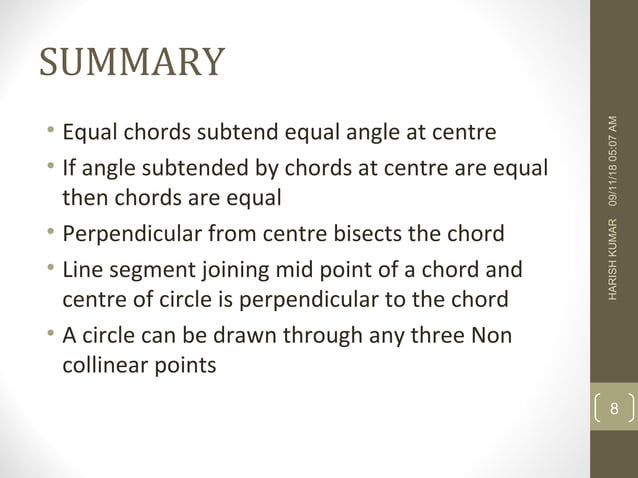 SUMMARY

• Equal chords subtend equal angle at centre
• If angle subtended by chords at centre are equal then chords are equal
• Perpendicular from centre bisects the chord
• Line segment joining mid point of a chord and centre of circle is perpendicular to the chord
• A circle can be drawn through any three Non collinear points

HARISH KUMAR 09/11/18 05:07 AM

8